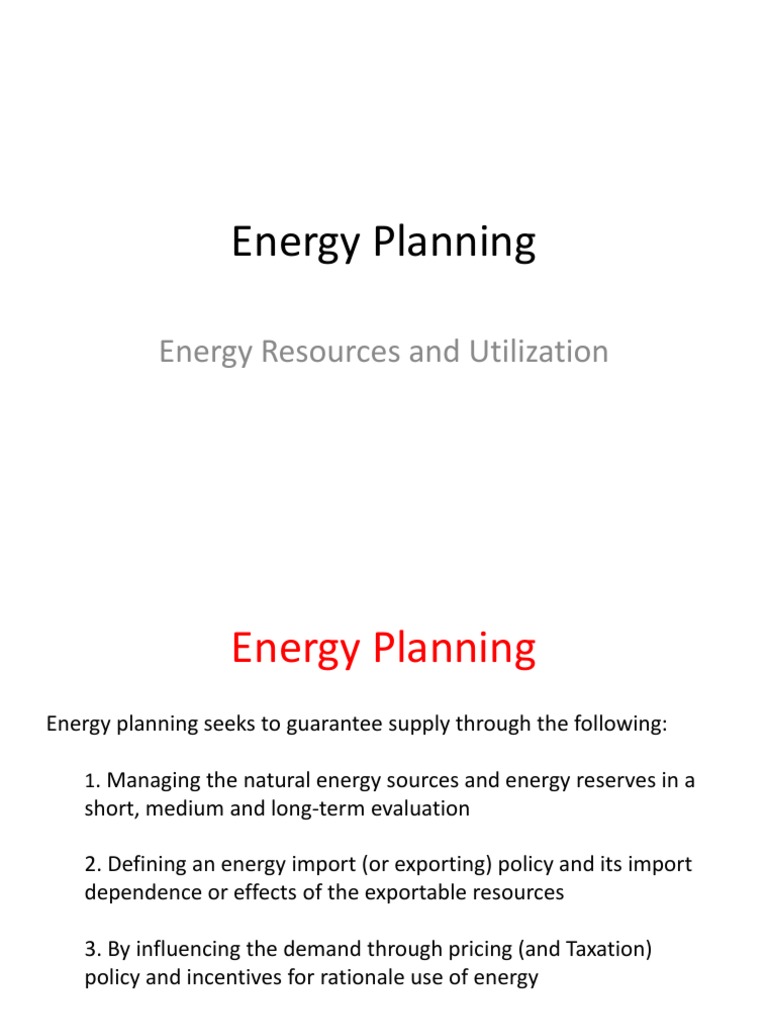 Energy Planning

Energy Resources and Utilization

Energy Planning

Energy planning seeks to guarantee supply through the following:

1. Managing the natural energy sources and energy reserves in a short, medium and long-term evaluation

2. Defining an energy import (or exporting) policy and its import dependence or effects of the exportable resources

3. By influencing the demand through pricing (and Taxation) policy and incentives for rationale use of energy